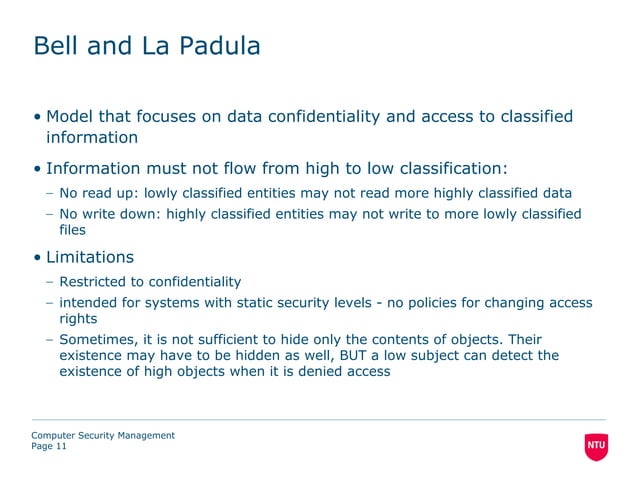 Bell and La Padula

• Model that focuses on data confidentiality and access to classified information

• Information must not flow from high to low classification:
– No read up: lowly classified entities may not read more highly classified data
– No write down: highly classified entities may not write to more lowly classified files

• Limitations
– Restricted to confidentiality
– intended for systems with static security levels - no policies for changing access rights
– Sometimes, it is not sufficient to hide only the contents of objects. Their existence may have to be hidden as well, BUT a low subject can detect the existence of high objects when it is denied access

Computer Security Management
Page 11

NTU